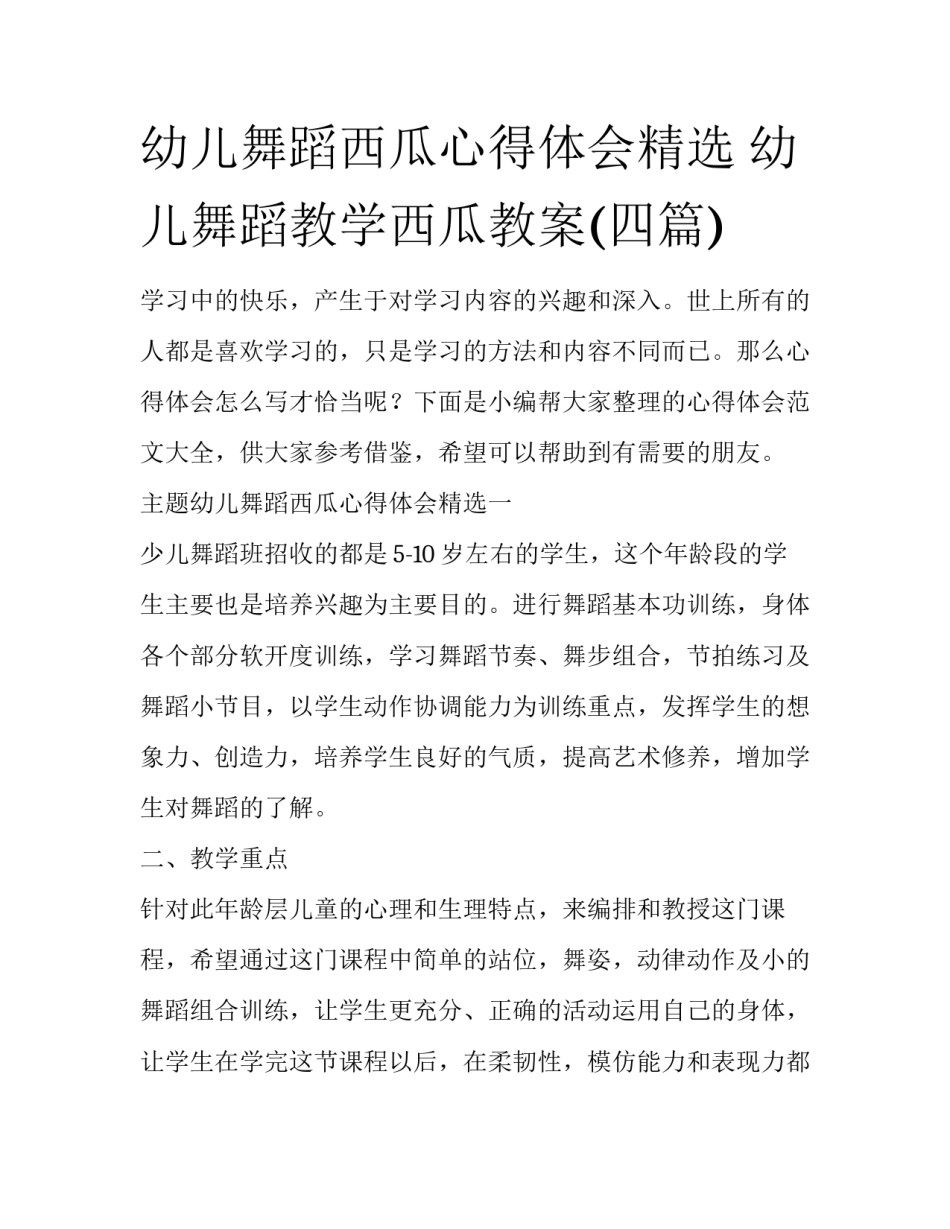 幼儿舞蹈西瓜心得体会精选 幼儿舞蹈教学西瓜教案(四篇)

学习中的快乐，产生于对学习内容的兴趣和深入。世上所有的人都是喜欢学习的，只是学习的方法和内容不同而已。那么心得体会怎么写才恰当呢？下面是小编帮大家整理的心得体会范文大全，供大家参考借鉴，希望可以帮助到有需要的朋友。

主题幼儿舞蹈西瓜心得体会精选一

少儿舞蹈班招收的都是5-10岁左右的学生，这个年龄段的学生主要也是培养兴趣为主要目的。进行舞蹈基本功训练，身体各个部分软开度训练，学习舞蹈节奏、舞步组合，节拍练习及舞蹈小节目，以学生动作协调能力为训练重点，发挥学生的想象力、创造力，培养学生良好的气质，提高艺术修养，增加学生对舞蹈的了解。

二、教学重点

针对此年龄层儿童的心理和生理特点，来编排和教授这门课程，希望通过这门课程中简单的站位，舞姿，动律动作及小的舞蹈组合训练，让学生更充分、正确的活动运用自己的身体，让学生在学完这节课程以后，在柔韧性，模仿能力和表现力都